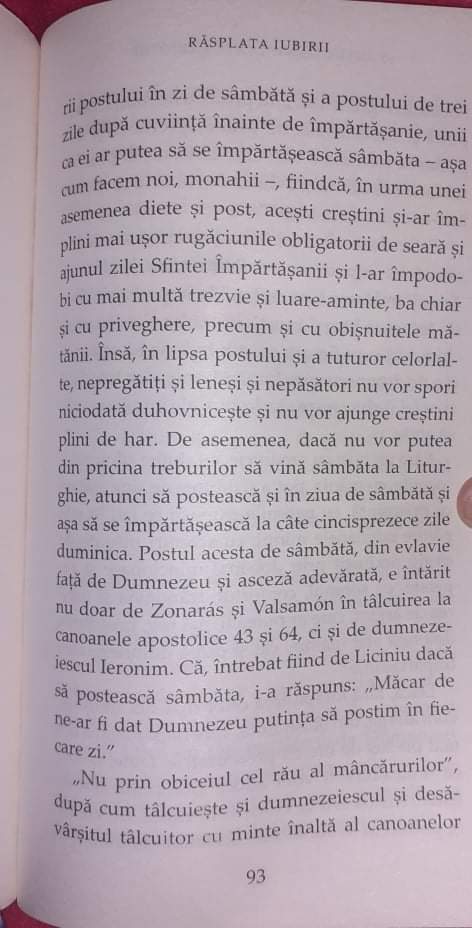 RĂSPLATA IUBIRII

rii postului în zi de sâmbătă și a postului de trei zile după cuviință înainte de împărtășanie, unii ca ei ar putea să se împărtășească sâmbăta – așa cum facem noi, monahii –, fiindcă, în urma unei asemenea diete și post, acești creștini și-ar împlini mai ușor rugăciunile obligatorii de seară și ajunul zilei Sfintei Împărtășanii și l-ar împodobi cu mai multă trezvie și luare-aminte, ba chiar și cu priveghere, precum și cu obișnuitele mătănii. Însă, în lipsa postului și a tuturor celorlalte, nepregătiți și leneși și nepăsători nu vor spori niciodată duhovnicește și nu vor ajunge creștini plini de har. De asemenea, dacă nu vor putea din pricina treburilor să vină sâmbăta la Liturghie, atunci să postească și în ziua de sâmbătă și așa să se împărtășească la câte cincisprezece zile duminica. Postul acesta de sâmbătă, din evlavie față de Dumnezeu și asceză adevărată, e întărit nu doar de Zonarás și Valsamón în tâlcuirea la canoanele apostolice 43 și 64, ci și de dumnezeiescul Ieronim. Că, întrebat fiind de Liciniu dacă să postească sâmbăta, i-a răspuns: „Măcar de ne-ar fi dat Dumnezeu putința să postim în fiecare zi."

„Nu prin obiceiul cel rău al mâncărurilor", după cum tâlcuiește și dumnezeiescul și desăvârșitul tâlcuitor cu minte înaltă al canoanelor

93